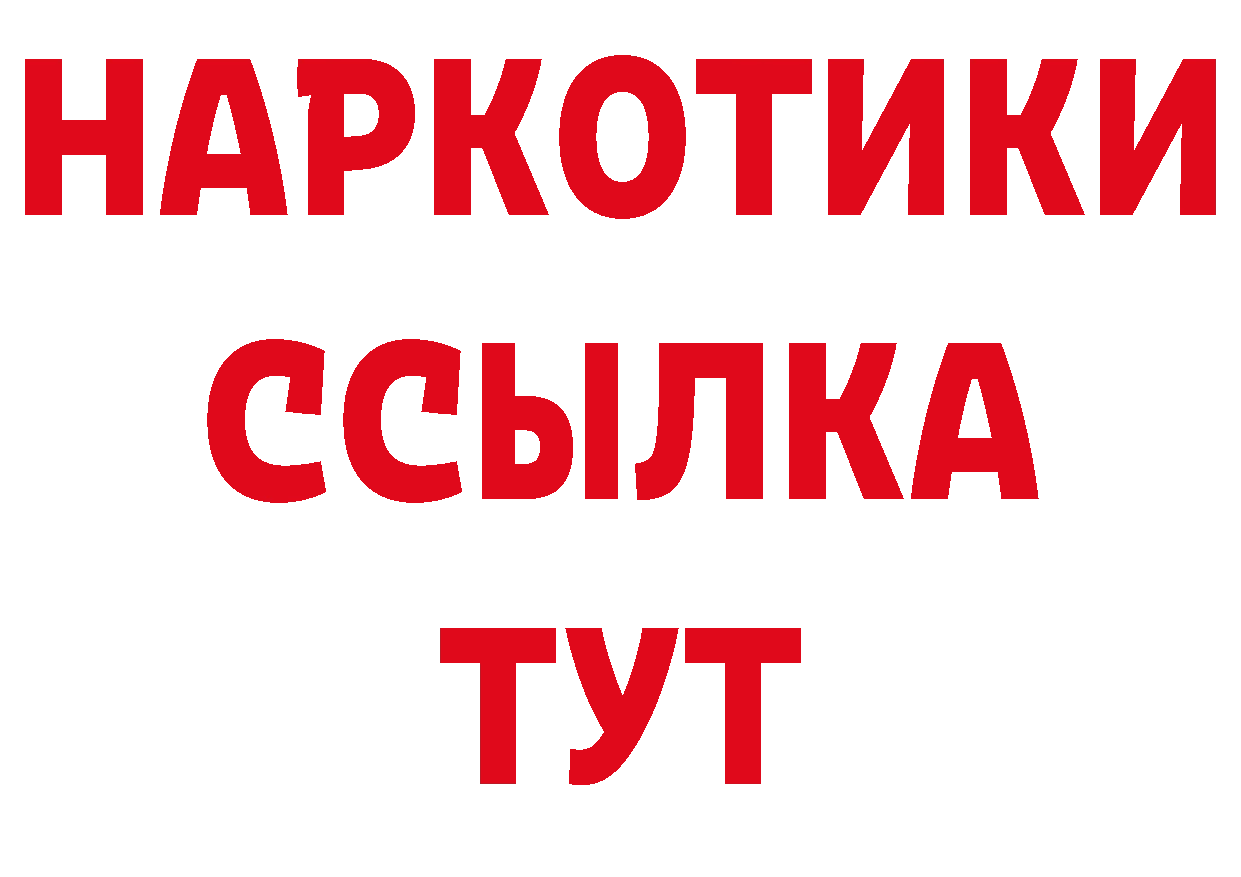 НАРКОТИКИ ССЫЛКА ТУТ